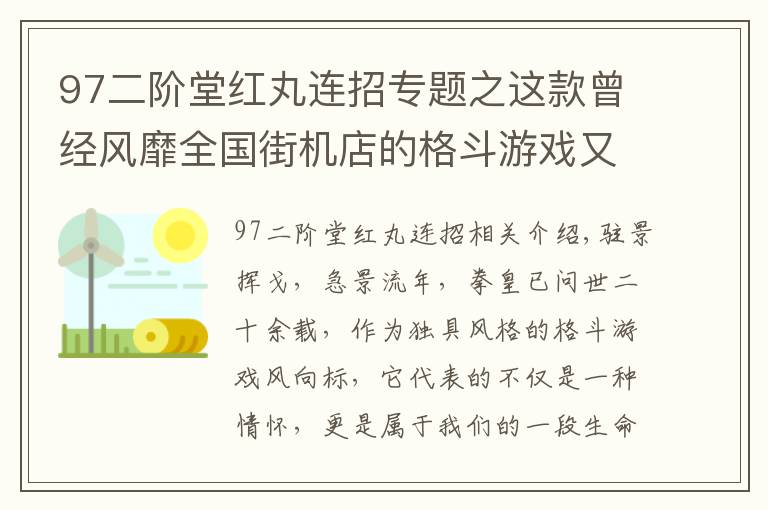 97二阶堂红丸连招专题之这款曾经风靡全国街机店的格斗游戏又

97二阶堂红丸连招相关介绍，驻景挥戈，急景流年，拳皇已问世二十余载，作为独具风格的格斗游戏风向标，它代表的不仅是一种情怀，更是属于我们的一段生命